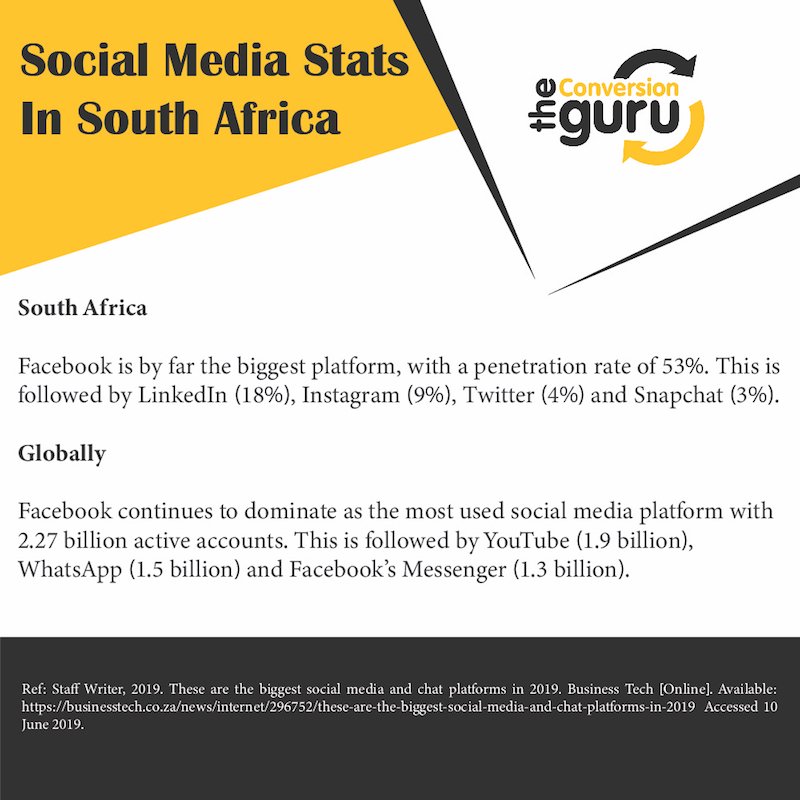 Social Media Stats In South Africa

the Conversion guru

South Africa

Facebook is by far the biggest platform, with a penetration rate of 53%. This is followed by LinkedIn (18%), Instagram (9%), Twitter (4%) and Snapchat (3%).

Globally

Facebook continues to dominate as the most used social media platform with 2.27 billion active accounts. This is followed by YouTube (1.9 billion), WhatsApp (1.5 billion) and Facebook's Messenger (1.3 billion).

Ref: Staff Writer, 2019. These are the biggest social media and chat platforms in 2019. Business Tech [Online]. Available: https://businesstech.co.za/news/internet/296752/these-are-the-biggest-social-media-and-chat-platforms-in-2019 Accessed 10 June 2019.